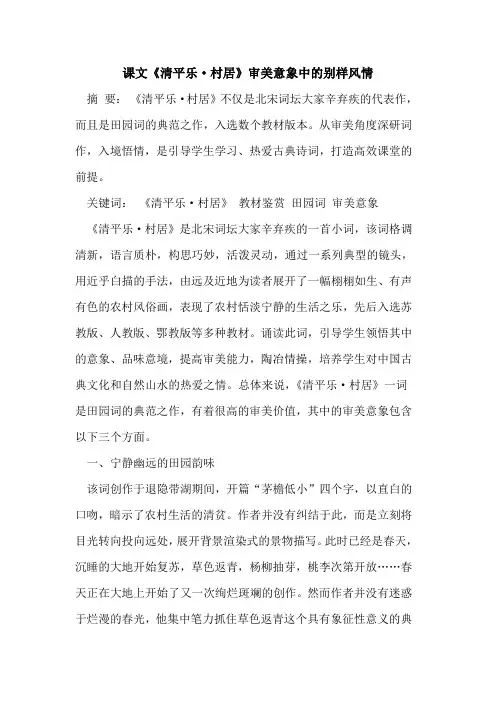 课文《清平乐·村居》审美意象中的别样风情

摘　要：《清平乐·村居》不仅是北宋词坛大家辛弃疾的代表作，而且是田园词的典范之作，入选数个教材版本。从审美角度深研词作，入境悟情，是引导学生学习、热爱古典诗词，打造高效课堂的前提。

关键词：《清平乐·村居》 教材鉴赏 田园词 审美意象

《清平乐·村居》是北宋词坛大家辛弃疾的一首小词，该词格调清新，语言质朴，构思巧妙，活泼灵动，通过一系列典型的镜头，用近乎白描的手法，由远及近地为读者展开了一幅栩栩如生、有声有色的农村风俗画，表现了农村恬淡宁静的生活之乐，先后入选苏教版、人教版、鄂教版等多种教材。诵读此词，引导学生领悟其中的意象、品味意境，提高审美能力，陶冶情操，培养学生对中国古典文化和自然山水的热爱之情。总体来说，《清平乐·村居》一词是田园词的典范之作，有着很高的审美价值，其中的审美意象包含以下三个方面。

一、宁静幽远的田园韵味

该词创作于退隐带湖期间，开篇“茅檐低小”四个字，以直白的口吻，暗示了农村生活的清贫。作者并没有纠结于此，而是立刻将目光转向投向远处，展开背景渲染式的景物描写。此时已经是春天，沉睡的大地开始复苏，草色返青，杨柳抽芽，桃李次第开放……春天正在大地上开始了又一次绚烂斑斓的创作。然而作者并没有迷惑于烂漫的春光，他集中笔力抓住草色返青这个具有象征性意义的典